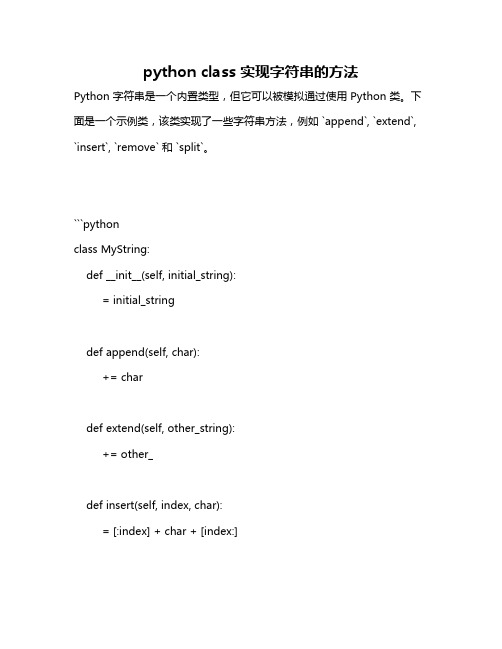 python class 实现字符串的方法

Python 字符串是一个内置类型，但它可以被模拟通过使用 Python 类。下面是一个示例类，该类实现了一些字符串方法，例如 `append`, `extend`, `insert`, `remove` 和 `split`。

```python

class MyString:

def __init__(self, initial_string):

= initial_string

def append(self, char):

+= char

def extend(self, other_string):

+= other_

def insert(self, index, char):

= [:index] + char + [index:]